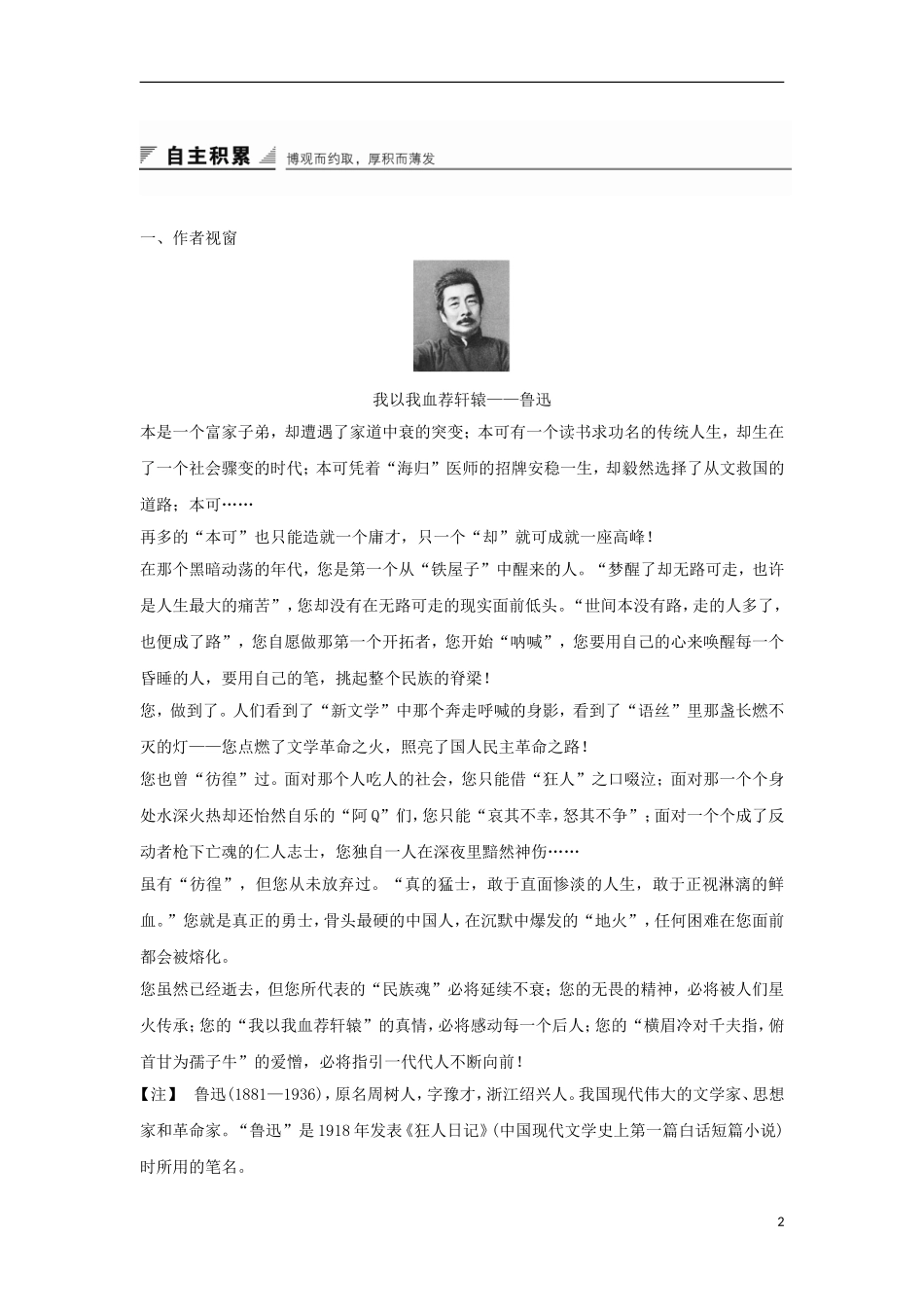 自主积累 博观而约取，厚积而薄发

一、作者视窗

我以我血荐轩辕——鲁迅

本是一个富家子弟，却遭遇了家道中衰的突变；本可有一个读书求功名的传统人生，却生在了一个社会骤变的时代；本可凭着“海归”医师的招牌安稳一生，却毅然选择了从文救国的道路；本可……

再多的“本可”也只能造就一个庸才，只一个“却”就可成就一座高峰！

在那个黑暗动荡的年代，您是第一个从“铁屋子”中醒来的人。“梦醒了却无路可走，也许是人生最大的痛苦”，您却没有在无路可走的现实面前低头。“世间本没有路，走的人多了，也便成了路”，您自愿做那第一个开拓者，您开始“呐喊”，您要用自己的心来唤醒每一个昏睡的人，要用自己的笔，挑起整个民族的脊梁！

您，做到了。人们看到了“新文学”中那个奔走呼喊的身影，看到了“语丝”里那盏长燃不灭的灯——您点燃了文学革命之火，照亮了国人民主革命之路！

您也曾“彷徨”过。面对那个人吃人的社会，您只能借“狂人”之口啜泣；面对那一个个身处水深火热却还怡然自乐的“阿Q”们，您只能“哀其不幸，怒其不争”；面对一个个成了反动者枪下亡魂的仁人志士，您独自一人在深夜里黯然神伤……

虽有“彷徨”，但您从未放弃过。“真的猛士，敢于直面惨淡的人生，敢于正视淋漓的鲜血。”您就是真正的勇士，骨头最硬的中国人，在沉默中爆发的“地火”，任何困难在您面前都会被熔化。

您虽然已经逝去，但您所代表的“民族魂”必将延续不衰；您的无畏的精神，必将被人们星火传承；您的“我以我血荐轩辕”的真情，必将感动每一个后人；您的“横眉冷对千夫指，俯首甘为孺子牛”的爱憎，必将指引一代代人不断向前！

【注】 鲁迅(1881—1936)，原名周树人，字豫才，浙江绍兴人。我国现代伟大的文学家、思想家和革命家。“鲁迅”是1918年发表《狂人日记》(中国现代文学史上第一篇白话短篇小说)时所用的笔名。

2